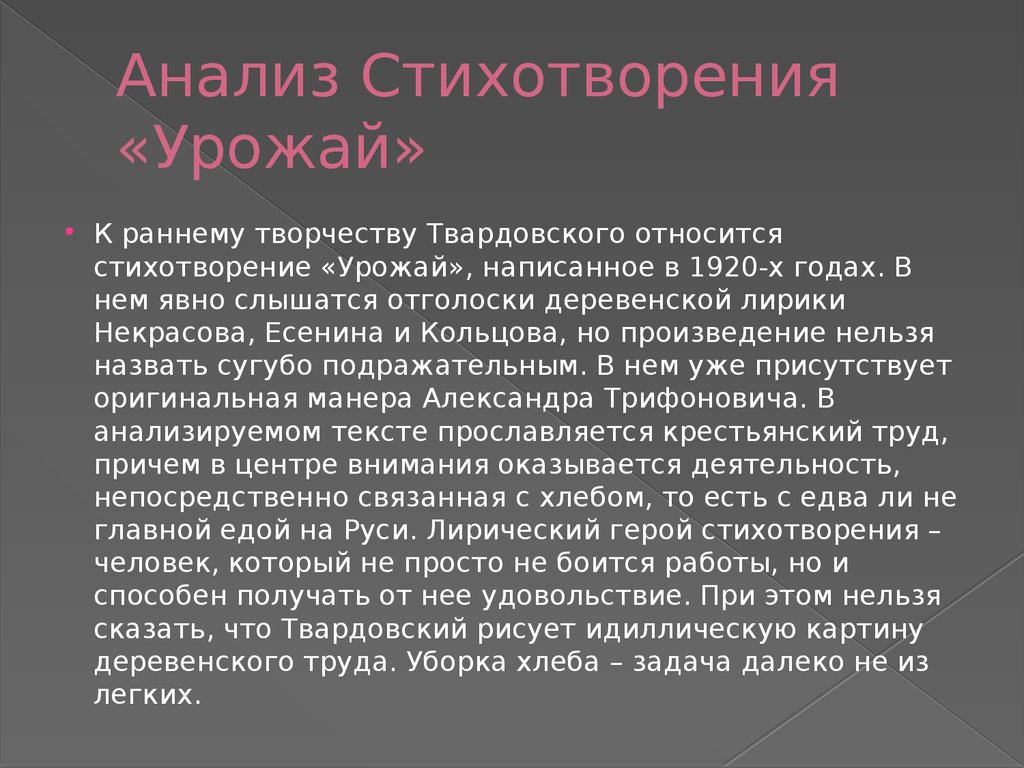 Анализ Стихотворения «Урожай»

К раннему творчеству Твардовского относится стихотворение «Урожай», написанное в 1920-х годах. В нем явно слышатся отголоски деревенской лирики Некрасова, Есенина и Кольцова, но произведение нельзя назвать сугубо подражательным. В нем уже присутствует оригинальная манера Александра Трифоновича. В анализируемом тексте прославляется крестьянский труд, причем в центре внимания оказывается деятельность, непосредственно связанная с хлебом, то есть с едва ли не главной едой на Руси. Лирический герой стихотворения – человек, который не просто не боится работы, но и способен получать от нее удовольствие. При этом нельзя сказать, что Твардовский рисует идиллическую картину деревенского труда. Уборка хлеба – задача далеко не из легких.